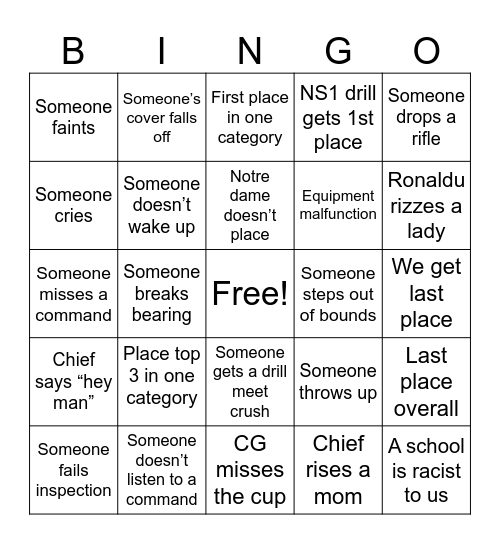 | B | I | N | G | O |
|---|---|---|---|---|
| Someone faints | Someone's cover falls off | First place in one category | NS1 drill gets 1st place | Someone drops a rifle |
| Someone cries | Someone doesn't wake up | Notre dame doesn't place | Equipment malfunction | Ronaldu rizzes a lady |
| Someone misses a command | Someone breaks bearing | Free! | Someone steps out of bounds | We get last place |
| Chief says "hey man" | Place top 3 in one category | Someone gets a drill meet crush | Someone throws up | Last place overall |
| Someone fails inspection | Someone doesn't listen to a command | CG misses the cup | Chief rises a mom | A school is racist to us |